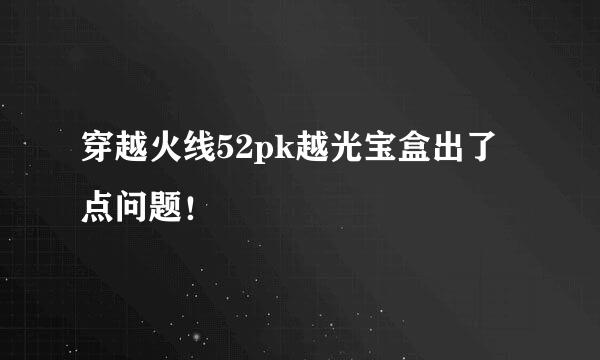 穿越火线52pk越光宝盒出了点问题！